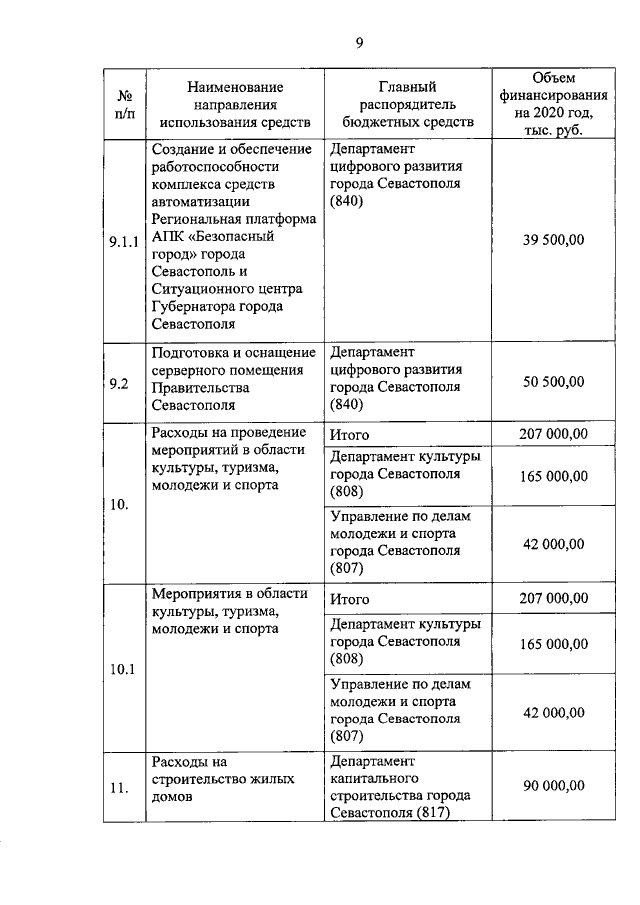 9

| № п/п | Наименование направления использования средств | Главный распорядитель бюджетных средств | Объем финансирования на 2020 год, тыс. руб. |
|---|---|---|---|
| 9.1.1 | Создание и обеспечение работоспособности комплекса средств автоматизации Региональная платформа АПК «Безопасный город» города Севастополь и Ситуационного центра Губернатора города Севастополя | Департамент цифрового развития города Севастополя (840) | 39 500,00 |
| 9.2 | Подготовка и оснащение серверного помещения Правительства Севастополя | Департамент цифрового развития города Севастополя (840) | 50 500,00 |
| 10. | Расходы на проведение мероприятий в области культуры, туризма, молодежи и спорта | Итого | 207 000,00 |
| | | Департамент культуры города Севастополя (808) | 165 000,00 |
| | | Управление по делам молодежи и спорта города Севастополя (807) | 42 000,00 |
| 10.1 | Мероприятия в области культуры, туризма, молодежи и спорта | Итого | 207 000,00 |
| | | Департамент культуры города Севастополя (808) | 165 000,00 |
| | | Управление по делам молодежи и спорта города Севастополя (807) | 42 000,00 |
| 11. | Расходы на строительство жилых домов | Департамент капитального строительства города Севастополя (817) | 90 000,00 |